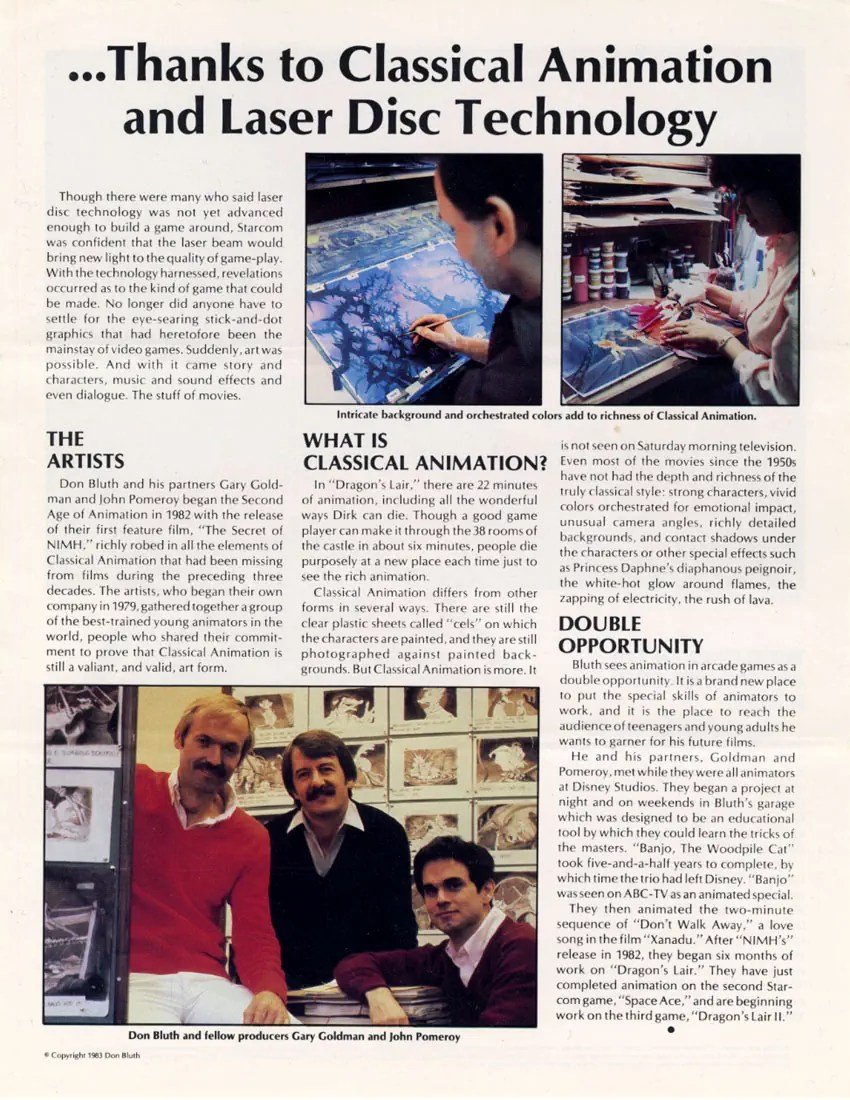 ...Thanks to Classical Animation and Laser Disc Technology

Though there were many who said laser disc technology was not yet advanced enough to build a game around, Starcom was confident that the laser beam would bring new light to the quality of game-play. With the technology harnessed, revelations occurred as to the kind of game that could be made. No longer did anyone have to settle for the eye-searing stick-and-dot graphics that had heretofore been the mainstay of video games. Suddenly, art was possible. And with it came story and characters, music and sound effects and even dialogue. The stuff of movies.

Intricate background and orchestrated colors add to richness of Classical Animation.

THE ARTISTS

Don Bluth and his partners Gary Goldman and John Pomeroy began the Second Age of Animation in 1982 with the release of their first feature film, "The Secret of NIMH," richly robed in all the elements of Classical Animation that had been missing from films during the preceding three decades. The artists, who began their own company in 1979, gathered together a group of the best-trained young animators in the world, people who shared their commitment to prove that Classical Animation is still a valiant, and valid, art form.

WHAT IS CLASSICAL ANIMATION?

In "Dragon's Lair," there are 22 minutes of animation, including all the wonderful ways Dirk can die. Though a good game player can make it through the 38 rooms of the castle in about six minutes, people die purposely at a new place each time just to see the rich animation.

Classical Animation differs from other forms in several ways. There are still the clear plastic sheets called "cels" on which the characters are painted, and they are still photographed against painted backgrounds. But Classical Animation is more. It is not seen on Saturday morning television. Even most of the movies since the 1950s have not had the depth and richness of the truly classical style: strong characters, vivid colors orchestrated for emotional impact, unusual camera angles, richly detailed backgrounds, and contact shadows under the characters or other special effects such as Princess Daphne's diaphanous peignoir, the white-hot glow around flames, the zapping of electricity, the rush of lava.

DOUBLE OPPORTUNITY

Bluth sees animation in arcade games as a double opportunity. It is a brand new place to put the special skills of animators to work, and it is the place to reach the audience of teenagers and young adults he wants to garner for his future films.

He and his partners, Goldman and Pomeroy, met while they were all animators at Disney Studios. They began a project at night and on weekends in Bluth's garage which was designed to be an educational tool by which they could learn the tricks of the masters. "Banjo, The Woodpile Cat" took five-and-a-half years to complete, by which time the trio had left Disney. "Banjo" was seen on ABC-TV as an animated special.

They then animated the two-minute sequence of "Don't Walk Away," a love song in the film "Xanadu." After "NIMH's" release in 1982, they began six months of work on "Dragon's Lair." They have just completed animation on the second Starcom game, "Space Ace," and are beginning work on the third game, "Dragon's Lair II."

Don Bluth and fellow producers Gary Goldman and John Pomeroy

© Copyright 1983 Don Bluth